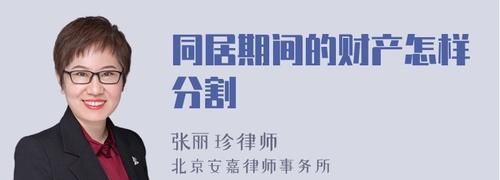 同居期间的财产怎样分割

张丽珍律师
北京安嘉律师事务所